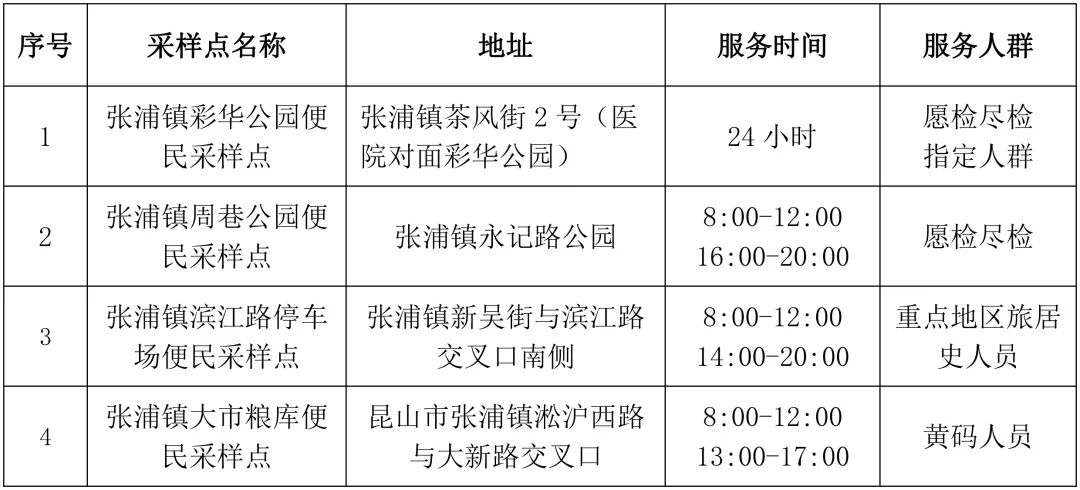 | 序号 | 采样点名称 | 地址 | 服务时间 | 服务人群 |
|---|---|---|---|---|
| 1 | 张浦镇彩华公园便民采样点 | 张浦镇茶风街2号（医院对面彩华公园） | 24小时 | 愿检尽检 指定人群 |
| 2 | 张浦镇周巷公园便民采样点 | 张浦镇永记路公园 | 8:00-12:00 16:00-20:00 | 愿检尽检 |
| 3 | 张浦镇滨江路停车场便民采样点 | 张浦镇新吴街与滨江路交叉口南侧 | 8:00-12:00 14:00-20:00 | 重点地区旅居史人员 |
| 4 | 张浦镇大市粮库便民采样点 | 昆山市张浦镇淞沪西路与大新路交叉口 | 8:00-12:00 13:00-17:00 | 黄码人员 |